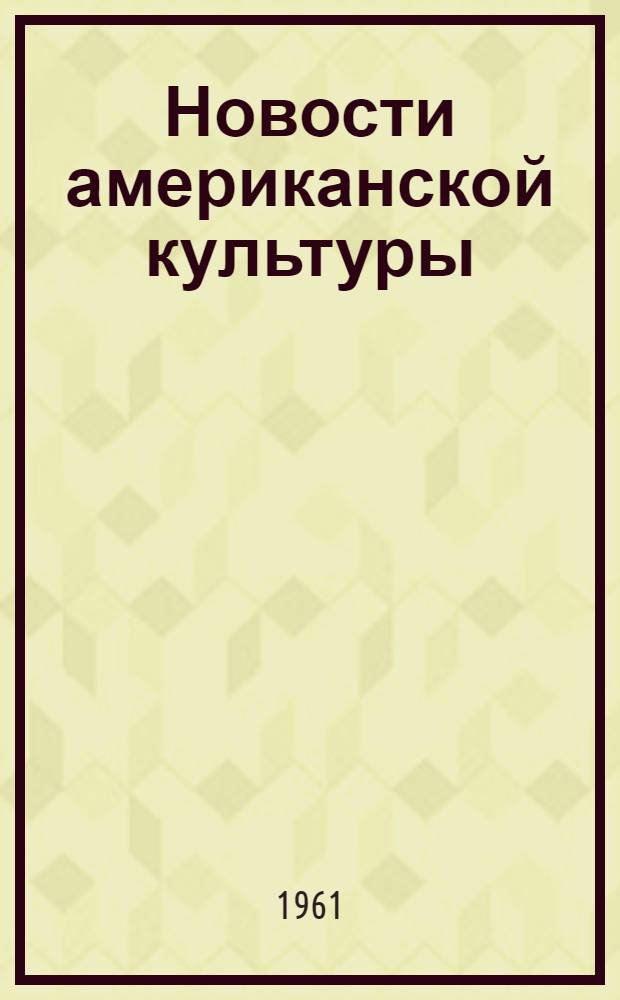 Новости американской культуры

1961